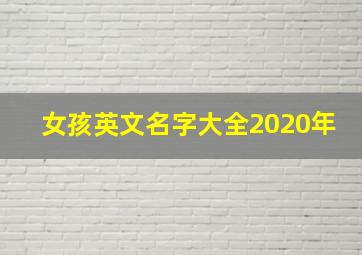 女孩英文名字大全2020年